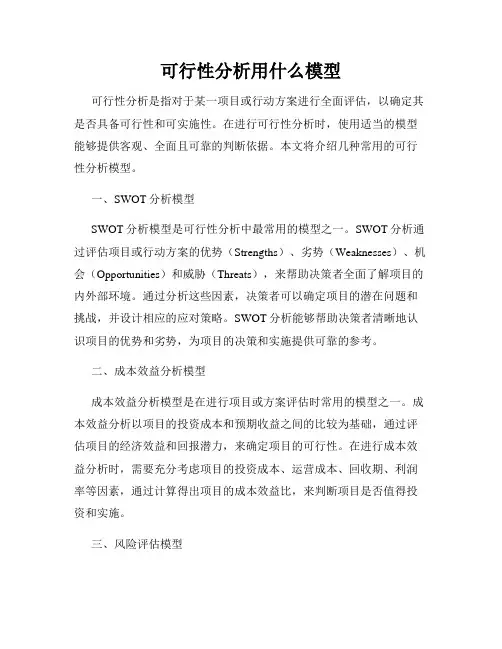 可行性分析用什么模型

可行性分析是指对于某一项目或行动方案进行全面评估，以确定其是否具备可行性和可实施性。在进行可行性分析时，使用适当的模型能够提供客观、全面且可靠的判断依据。本文将介绍几种常用的可行性分析模型。

一、SWOT 分析模型

SWOT 分析模型是可行性分析中最常用的模型之一。SWOT 分析通过评估项目或行动方案的优势（Strengths）、劣势（Weaknesses）、机会（Opportunities）和威胁（Threats），来帮助决策者全面了解项目的内外部环境。通过分析这些因素，决策者可以确定项目的潜在问题和挑战，并设计相应的应对策略。SWOT 分析能够帮助决策者清晰地认识项目的优势和劣势，为项目的决策和实施提供可靠的参考。

二、成本效益分析模型

成本效益分析模型是在进行项目或方案评估时常用的模型之一。成本效益分析以项目的投资成本和预期收益之间的比较为基础，通过评估项目的经济效益和回报潜力，来确定项目的可行性。在进行成本效益分析时，需要充分考虑项目的投资成本、运营成本、回收期、利润率等因素，通过计算得出项目的成本效益比，来判断项目是否值得投资和实施。

三、风险评估模型